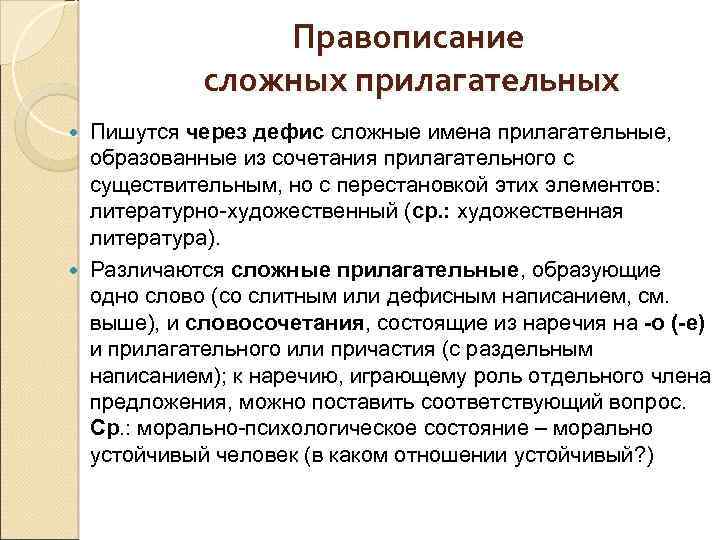 Правописание сложных прилагательных

Пишутся через дефис сложные имена прилагательные, образованные из сочетания прилагательного с существительным, но с перестановкой этих элементов: литературно-художественный (ср.: художественная литература).

Различаются сложные прилагательные, образующие одно слово (со слитным или дефисным написанием, см. выше), и словосочетания, состоящие из наречия на -о (-е) и прилагательного или причастия (с раздельным написанием); к наречию, играющему роль отдельного члена предложения, можно поставить соответствующий вопрос. Ср.: морально-психологическое состояние – морально устойчивый человек (в каком отношении устойчивый?)